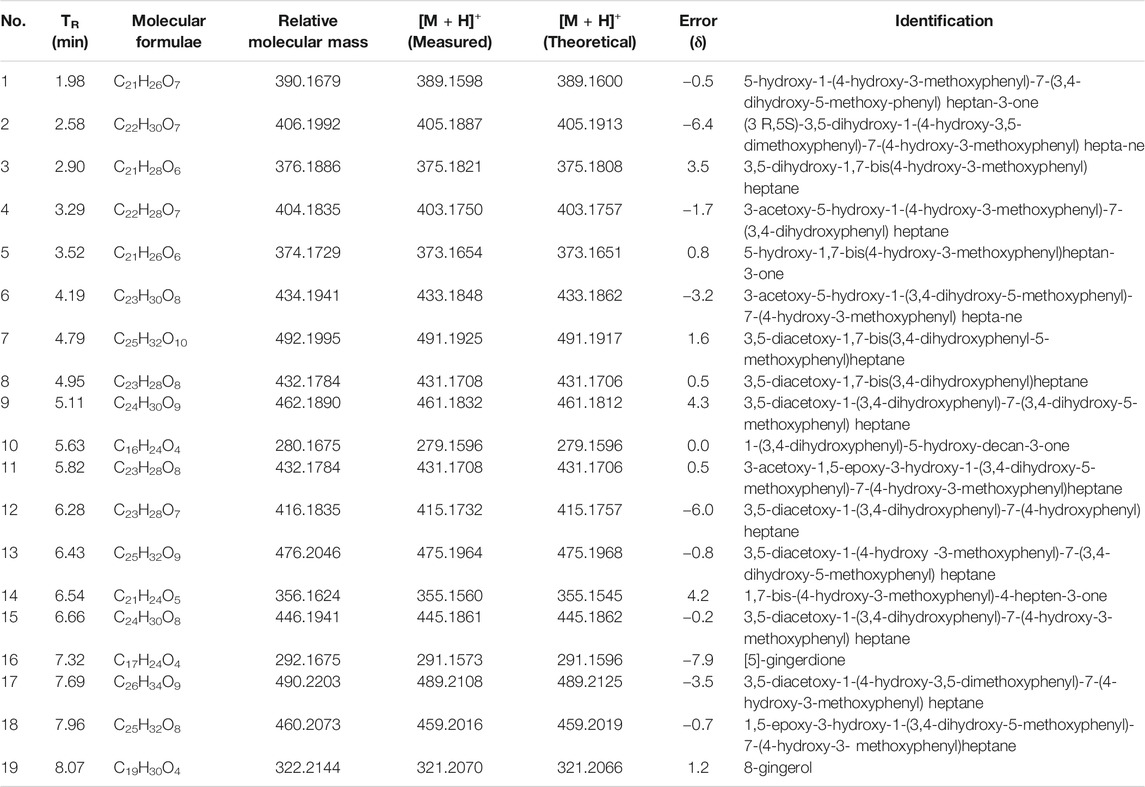 | No. | $T_R$ (min) | Molecular formulae | Relative molecular mass | $[M + H]^+$ (Measured) | $[M + H]^+$ (Theoretical) | Error (δ) | Identification |
|---|---|---|---|---|---|---|---|
| 1 | 1.98 | $C_{21}H_{26}O_7$ | 390.1679 | 389.1598 | 389.1600 | −0.5 | 5-hydroxy-1-(4-hydroxy-3-methoxyphenyl)-7-(3,4-dihydroxy-5-methoxy-phenyl) heptan-3-one |
| 2 | 2.58 | $C_{22}H_{30}O_7$ | 406.1992 | 405.1887 | 405.1913 | −6.4 | (3 R,5S)-3,5-dihydroxy-1-(4-hydroxy-3,5-dimethoxyphenyl)-7-(4-hydroxy-3-methoxyphenyl) hepta-ne |
| 3 | 2.90 | $C_{21}H_{28}O_6$ | 376.1886 | 375.1821 | 375.1808 | 3.5 | 3,5-dihydroxy-1,7-bis(4-hydroxy-3-methoxyphenyl) heptane |
| 4 | 3.29 | $C_{22}H_{28}O_7$ | 404.1835 | 403.1750 | 403.1757 | −1.7 | 3-acetoxy-5-hydroxy-1-(4-hydroxy-3-methoxyphenyl)-7-(3,4-dihydroxyphenyl) heptane |
| 5 | 3.52 | $C_{21}H_{26}O_6$ | 374.1729 | 373.1654 | 373.1651 | 0.8 | 5-hydroxy-1,7-bis(4-hydroxy-3-methoxyphenyl)heptan-3-one |
| 6 | 4.19 | $C_{23}H_{30}O_8$ | 434.1941 | 433.1848 | 433.1862 | −3.2 | 3-acetoxy-5-hydroxy-1-(3,4-dihydroxy-5-methoxyphenyl)-7-(4-hydroxy-3-methoxyphenyl) hepta-ne |
| 7 | 4.79 | $C_{25}H_{32}O_{10}$ | 492.1995 | 491.1925 | 491.1917 | 1.6 | 3,5-diacetoxy-1,7-bis(3,4-dihydroxyphenyl-5-methoxyphenyl)heptane |
| 8 | 4.95 | $C_{23}H_{28}O_8$ | 432.1784 | 431.1708 | 431.1706 | 0.5 | 3,5-diacetoxy-1,7-bis(3,4-dihydroxyphenyl)heptane |
| 9 | 5.11 | $C_{24}H_{30}O_9$ | 462.1890 | 461.1832 | 461.1812 | 4.3 | 3,5-diacetoxy-1-(3,4-dihydroxyphenyl)-7-(3,4-dihydroxy-5-methoxyphenyl) heptane |
| 10 | 5.63 | $C_{16}H_{24}O_4$ | 280.1675 | 279.1596 | 279.1596 | 0.0 | 1-(3,4-dihydroxyphenyl)-5-hydroxy-decan-3-one |
| 11 | 5.82 | $C_{23}H_{28}O_8$ | 432.1784 | 431.1708 | 431.1706 | 0.5 | 3-acetoxy-1,5-epoxy-3-hydroxy-1-(3,4-dihydroxy-5-methoxyphenyl)-7-(4-hydroxy-3-methoxyphenyl)heptane |
| 12 | 6.28 | $C_{23}H_{28}O_7$ | 416.1835 | 415.1732 | 415.1757 | −6.0 | 3,5-diacetoxy-1-(3,4-dihydroxyphenyl)-7-(4-hydroxyphenyl) heptane |
| 13 | 6.43 | $C_{25}H_{32}O_9$ | 476.2046 | 475.1964 | 475.1968 | −0.8 | 3,5-diacetoxy-1-(4-hydroxy -3-methoxyphenyl)-7-(3,4-dihydroxy-5-methoxyphenyl) heptane |
| 14 | 6.54 | $C_{21}H_{24}O_5$ | 356.1624 | 355.1560 | 355.1545 | 4.2 | 1,7-bis-(4-hydroxy-3-methoxyphenyl)-4-hepten-3-one |
| 15 | 6.66 | $C_{24}H_{30}O_8$ | 446.1941 | 445.1861 | 445.1862 | −0.2 | 3,5-diacetoxy-1-(3,4-dihydroxyphenyl)-7-(4-hydroxy-3-methoxyphenyl) heptane |
| 16 | 7.32 | $C_{17}H_{24}O_4$ | 292.1675 | 291.1573 | 291.1596 | −7.9 | [5]-gingerdione |
| 17 | 7.69 | $C_{26}H_{34}O_9$ | 490.2203 | 489.2108 | 489.2125 | −3.5 | 3,5-diacetoxy-1-(4-hydroxy-3,5-dimethoxyphenyl)-7-(4-hydroxy-3-methoxyphenyl) heptane |
| 18 | 7.96 | $C_{25}H_{32}O_8$ | 460.2073 | 459.2016 | 459.2019 | −0.7 | 1,5-epoxy-3-hydroxy-1-(3,4-dihydroxy-5-methoxyphenyl)-7-(4-hydroxy-3- methoxyphenyl)heptane |
| 19 | 8.07 | $C_{19}H_{30}O_4$ | 322.2144 | 321.2070 | 321.2066 | 1.2 | 8-gingerol |